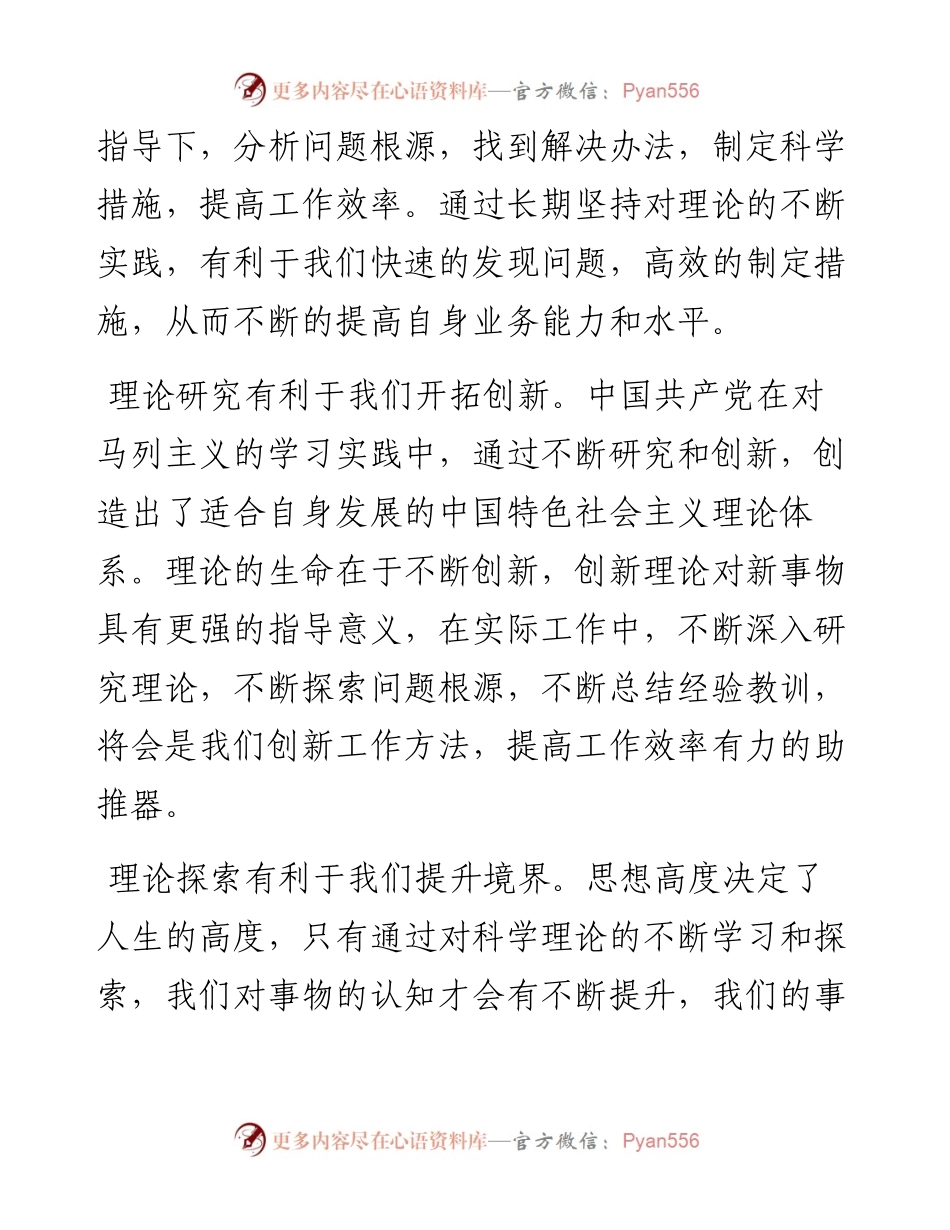 更多内容尽在心语资料库—官方微信：Pyan556

指导下，分析问题根源，找到解决办法，制定科学措施，提高工作效率。通过长期坚持对理论的不断实践，有利于我们快速的发现问题，高效的制定措施，从而不断的提高自身业务能力和水平。

理论研究有利于我们开拓创新。中国共产党在对马列主义的学习实践中，通过不断研究和创新，创造出了适合自身发展的中国特色社会主义理论体系。理论的生命在于不断创新，创新理论对新事物具有更强的指导意义，在实际工作中，不断深入研究理论，不断探索问题根源，不断总结经验教训，将会是我们创新工作方法，提高工作效率有力的助推器。

理论探索有利于我们提升境界。思想高度决定了人生的高度，只有通过对科学理论的不断学习和探索，我们对事物的认知才会有不断提升，我们的事

更多内容尽在心语资料库—官方微信：Pyan556